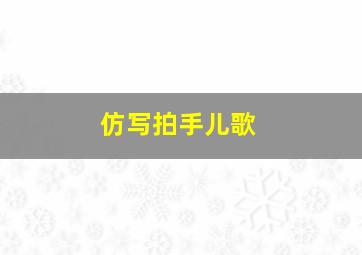 仿写拍手儿歌